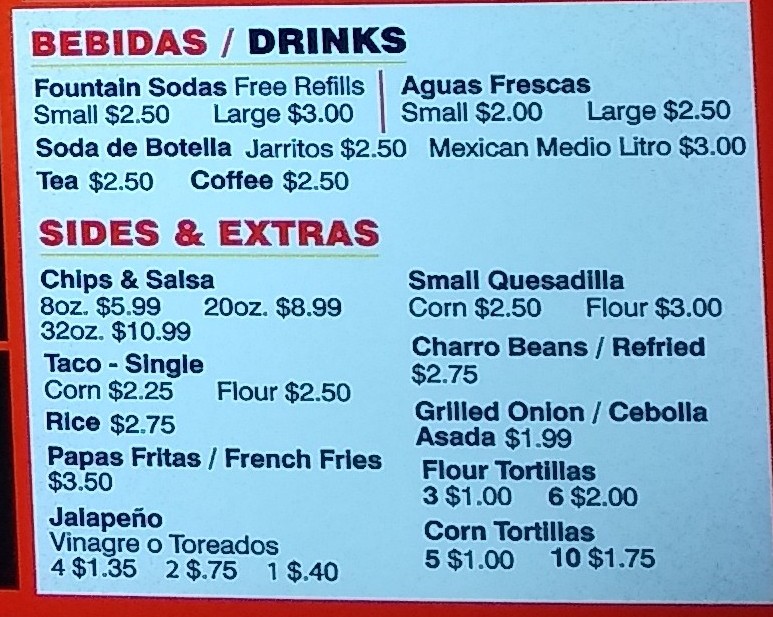 BEBIDAS / DRINKS

Fountain Sodas Free Refills
Small $2.50 Large $3.00

Aguas Frescas
Small $2.00 Large $2.50

Soda de Botella Jarritos $2.50 Mexican Medio Litro $3.00

Tea $2.50 Coffee $2.50

SIDES & EXTRAS

Chips & Salsa
8oz. $5.99 20oz. $8.99
32oz. $10.99

Taco - Single
Corn $2.25 Flour $2.50

Rice $2.75

Papas Fritas / French Fries
$3.50

Jalapeño
Vinagre o Toreados
4 $1.35 2 $.75 1 $.40

Small Quesadilla
Corn $2.50 Flour $3.00

Charro Beans / Refried
$2.75

Grilled Onion / Cebolla
Asada $1.99

Flour Tortillas
3 $1.00 6 $2.00

Corn Tortillas
5 $1.00 10 $1.75